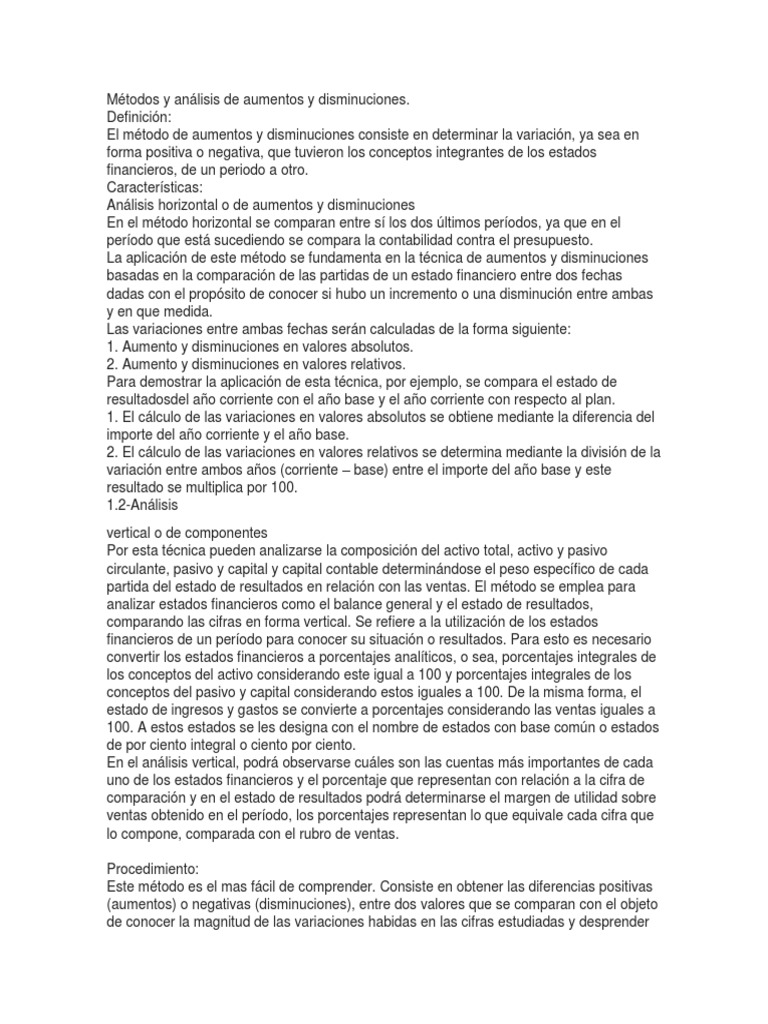 Métodos y análisis de aumentos y disminuciones.
Definición:
El método de aumentos y disminuciones consiste en determinar la variación, ya sea en forma positiva o negativa, que tuvieron los conceptos integrantes de los estados financieros, de un periodo a otro.
Características:
Análisis horizontal o de aumentos y disminuciones
En el método horizontal se comparan entre sí los dos últimos períodos, ya que en el período que está sucediendo se compara la contabilidad contra el presupuesto.
La aplicación de este método se fundamenta en la técnica de aumentos y disminuciones basadas en la comparación de las partidas de un estado financiero entre dos fechas dadas con el propósito de conocer si hubo un incremento o una disminución entre ambas y en que medida.
Las variaciones entre ambas fechas serán calculadas de la forma siguiente:
1. Aumento y disminuciones en valores absolutos.
2. Aumento y disminuciones en valores relativos.
Para demostrar la aplicación de esta técnica, por ejemplo, se compara el estado de resultadosdel año corriente con el año base y el año corriente con respecto al plan.
1. El cálculo de las variaciones en valores absolutos se obtiene mediante la diferencia del importe del año corriente y el año base.
2. El cálculo de las variaciones en valores relativos se determina mediante la división de la variación entre ambos años (corriente – base) entre el importe del año base y este resultado se multiplica por 100.
1.2-Análisis

vertical o de componentes
Por esta técnica pueden analizarse la composición del activo total, activo y pasivo circulante, pasivo y capital y capital contable determinándose el peso específico de cada partida del estado de resultados en relación con las ventas. El método se emplea para analizar estados financieros como el balance general y el estado de resultados, comparando las cifras en forma vertical. Se refiere a la utilización de los estados financieros de un período para conocer su situación o resultados. Para esto es necesario convertir los estados financieros a porcentajes analíticos, o sea, porcentajes integrales de los conceptos del activo considerando este igual a 100 y porcentajes integrales de los conceptos del pasivo y capital considerando estos iguales a 100. De la misma forma, el estado de ingresos y gastos se convierte a porcentajes considerando las ventas iguales a 100. A estos estados se les designa con el nombre de estados con base común o estados de por ciento integral o ciento por ciento.
En el análisis vertical, podrá observarse cuáles son las cuentas más importantes de cada uno de los estados financieros y el porcentaje que representan con relación a la cifra de comparación y en el estado de resultados podrá determinarse el margen de utilidad sobre ventas obtenido en el período, los porcentajes representan lo que equivale cada cifra que lo compone, comparada con el rubro de ventas.

Procedimiento:
Este método es el mas fácil de comprender. Consiste en obtener las diferencias positivas (aumentos) o negativas (disminuciones), entre dos valores que se comparan con el objeto de conocer la magnitud de las variaciones habidas en las cifras estudiadas y desprender